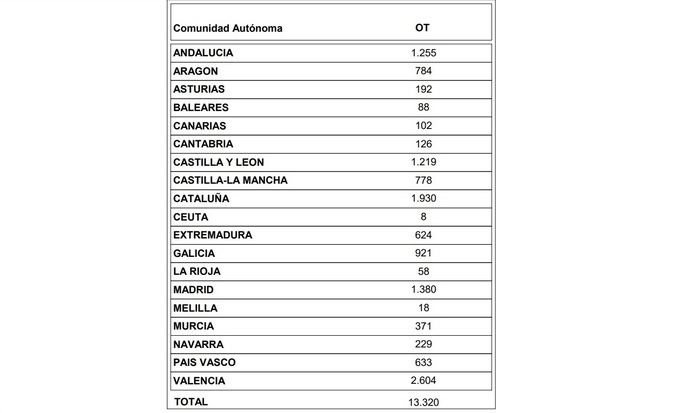 | Comunidad Autónoma | OT |
|---|---|
| ANDALUCIA | 1.255 |
| ARAGON | 784 |
| ASTURIAS | 192 |
| BALEARES | 88 |
| CANARIAS | 102 |
| CANTABRIA | 126 |
| CASTILLA Y LEON | 1.219 |
| CASTILLA-LA MANCHA | 778 |
| CATALUÑA | 1.930 |
| CEUTA | 8 |
| EXTREMADURA | 624 |
| GALICIA | 921 |
| LA RIOJA | 58 |
| MADRID | 1.380 |
| MELILLA | 18 |
| MURCIA | 371 |
| NAVARRA | 229 |
| PAIS VASCO | 633 |
| VALENCIA | 2.604 |
| TOTAL | 13.320 |